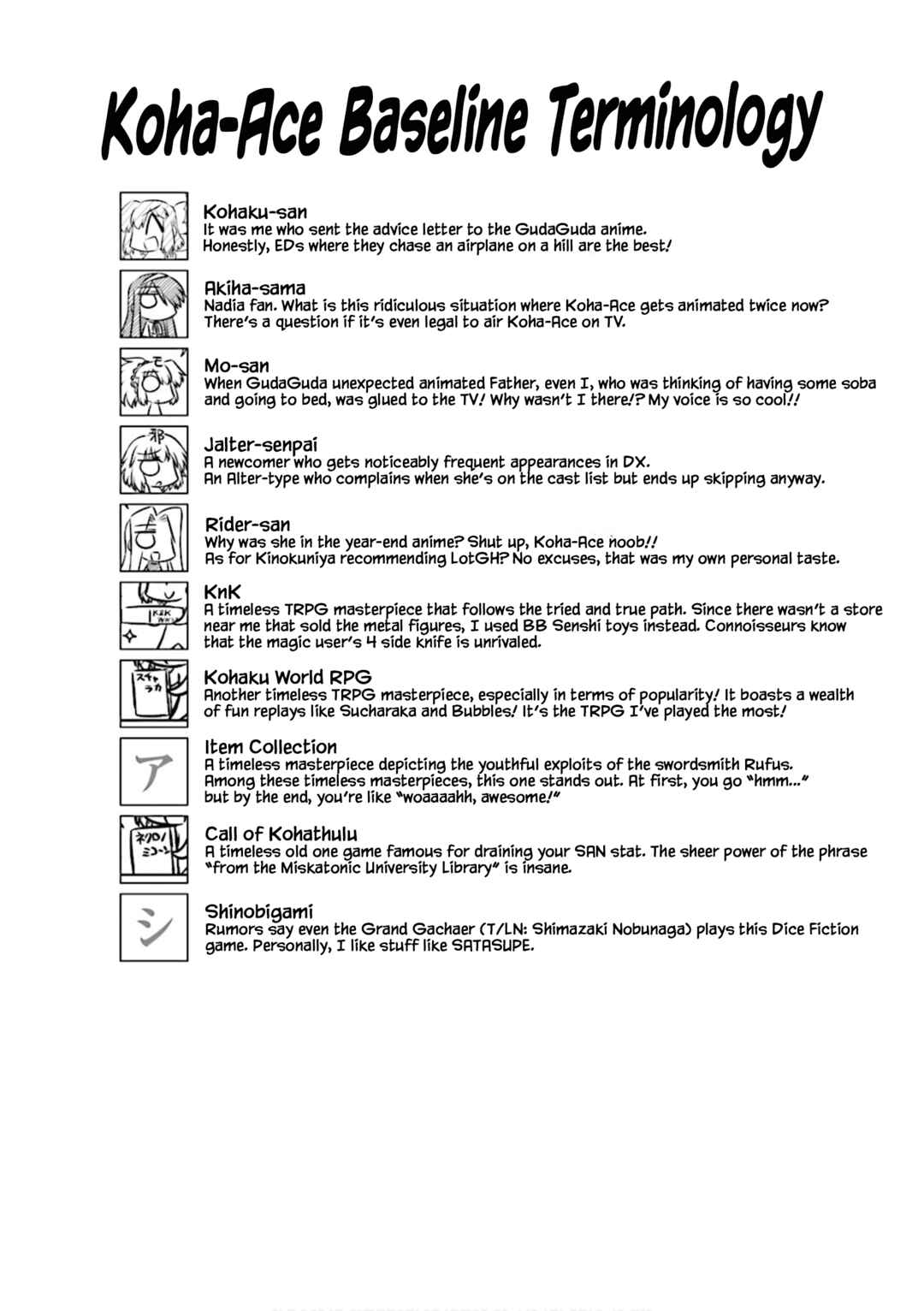 Koha-Ace Baseline Terminology

Kohaku-san
It was me who sent the advice letter to the GudaGuda anime. Honestly, EDs where they chase an airplane on a hill are the best!

Akiha-sama
Nadia fan. What is this ridiculous situation where Koha-Ace gets animated twice now? There's a question if it's even legal to air Koha-Ace on TV.

Mo-san
When GudaGuda unexpected animated Father, even I, who was thinking of having some soba and going to bed, was glued to the TV! Why wasn't I there!? My voice is so cool!!

Jalter-senpai
A newcomer who gets noticeably frequent appearances in DX. An Alter-type who complains when she's on the cast list but ends up skipping anyway.

Rider-san
Why was she in the year-end anime? Shut up, Koha-Ace noob!! As for Kinokuniya recommending LotGH? No excuses, that was my own personal taste.

KnK
A timeless TRPG masterpiece that follows the tried and true path. Since there wasn't a store near me that sold the metal figures, I used BB Senshi toys instead. Connoisseurs know that the magic user's 4 side knife is unrivaled.

Kohaku World RPG
Another timeless TRPG masterpiece, especially in terms of popularity! It boasts a wealth of fun replays like Sucharaka and Bubbles! It's the TRPG I've played the most!

Item Collection
A timeless masterpiece depicting the youthful exploits of the swordsmith Rufus. Among these timeless masterpieces, this one stands out. At first, you go "hmm..." but by the end, you're like "woaaaahh, awesome!"

Call of Kohathulu
A timeless old one game famous for draining your SAN stat. The sheer power of the phrase "from the Miskatonic University Library" is insane.

Shinobigami
Rumors say even the Grand Gachaer (T/LN: Shimazaki Nobunaga) plays this Dice Fiction game. Personally, I like stuff like SATASUPE.